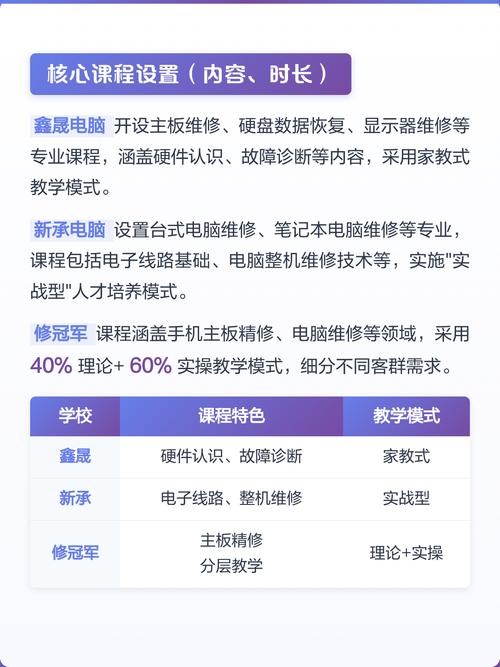 核心课程设置（内容、时长）

鑫晟电脑 开设主板维修、硬盘数据恢复、显示器维修等专业课程，涵盖硬件认识、故障诊断等内容，采用家教式教学模式。

新承电脑 设置台式电脑维修、笔记本电脑维修等专业，课程包括电子线路基础、电脑整机维修技术等，实施"实战型"人才培养模式。

修冠军 课程涵盖手机主板精修、电脑维修等领域，采用 40% 理论+ 60% 实操教学模式，细分不同客群需求。

| 学校 | 课程特色 | 教学模式 |
|---|---|---|
| 鑫晟 | 硬件认识、故障诊断 | 家教式 |
| 新承 | 电子线路、整机维修 | 实战型 |
| 修冠军 | 主板精修 分层教学 | 理论+实操 |